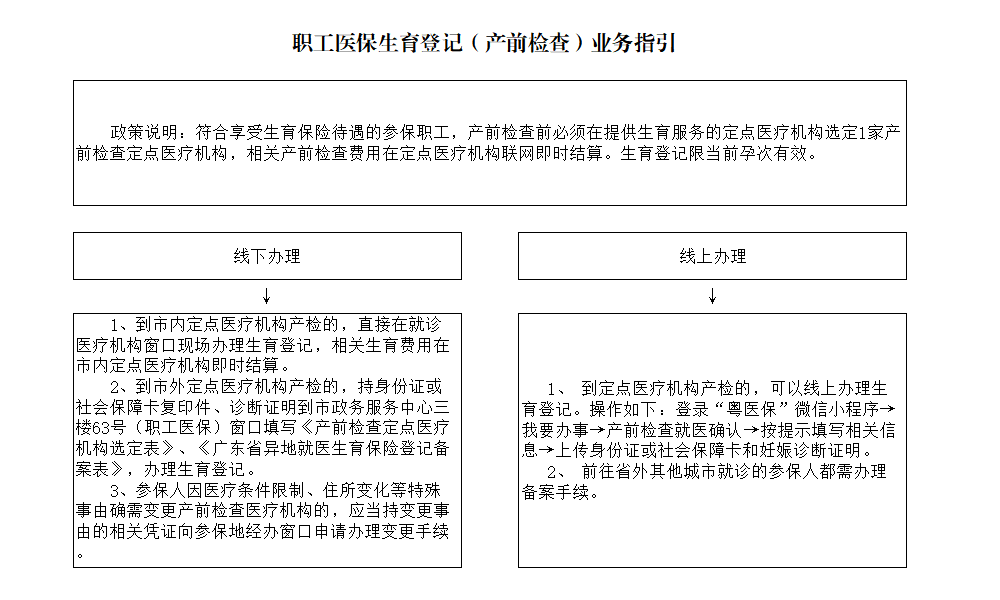 职工医保生育登记（产前检查）业务指引

政策说明：符合享受生育保险待遇的参保职工，产前检查前必须在提供生育服务的定点医疗机构选定1家产前检查定点医疗机构，相关产前检查费用在定点医疗机构联网即时结算。生育登记限当前孕次有效。

线下办理

↓

1、到市内定点医疗机构产检的，直接在就诊医疗机构窗口现场办理生育登记，相关生育费用在市内定点医疗机构即时结算。

2、到市外定点医疗机构产检的，持身份证或社会保障卡复印件、诊断证明到市政务服务中心三楼63号（职工医保）窗口填写《产前检查定点医疗机构选定表》、《广东省异地就医生育保险登记备案表》，办理生育登记。

3、参保人因医疗条件限制、住所变化等特殊事由确需变更产前检查医疗机构的，应当持变更事由的相关凭证向参保地经办窗口申请办理变更手续。

线上办理

↓

1、 到定点医疗机构产检的，可以线上办理生育登记。操作如下：登录“粤医保”微信小程序→我要办事→产前检查就医确认→按提示填写相关信息→上传身份证或社会保障卡和妊娠诊断证明。

2、 前往省外其他城市就诊的参保人都需办理备案手续。